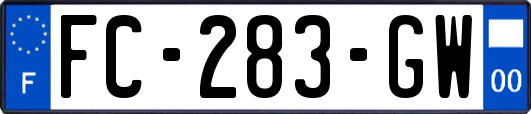 F

FC-283-GW

00